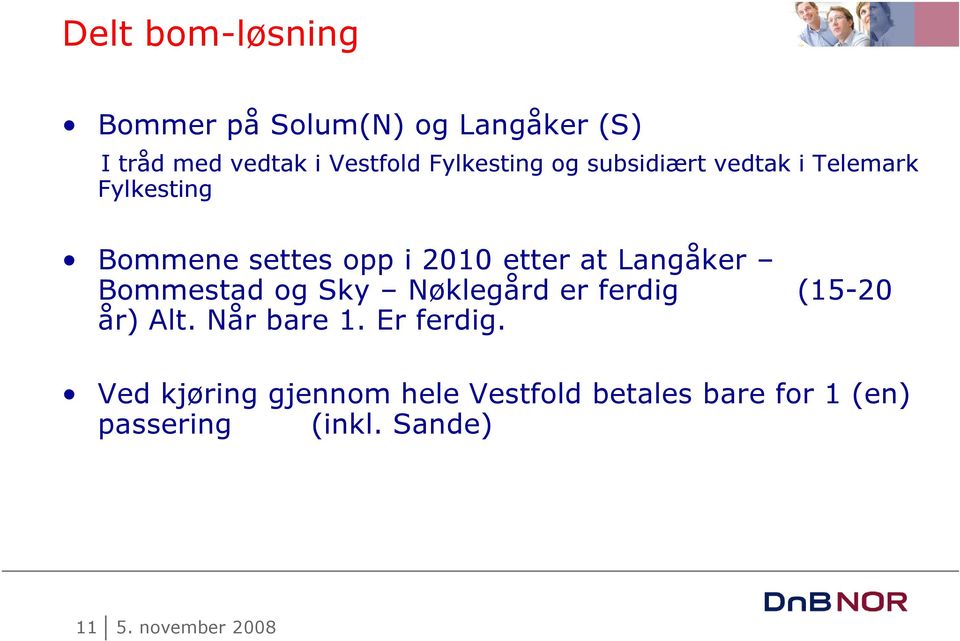 Delt bom-løsning

• Bommer på Solum(N) og Langåker (S)
I tråd med vedtak i Vestfold Fylkesting og subsidiært vedtak i Telemark Fylkesting

• Bommene settes opp i 2010 etter at Langåker – Bommestad og Sky – Nøklegård er ferdig (15-20 år) Alt. Når bare 1. Er ferdig.

• Ved kjøring gjennom hele Vestfold betales bare for 1 (en) passering (inkl. Sande)

11 | 5. november 2008

DnB NOR